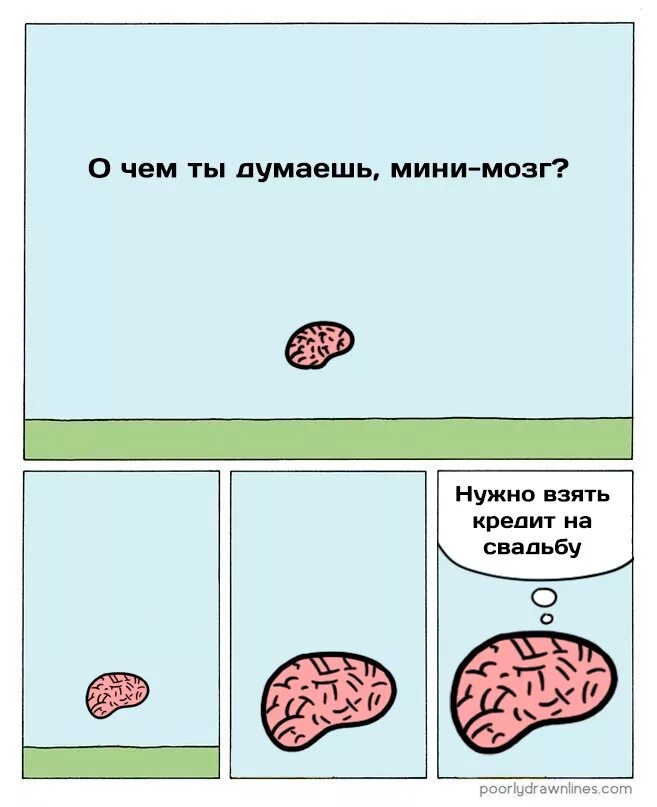 О чем ты думаешь, мини-мозг?

Нужно взять кредит на свадьбу

poorlydrawnlines.com